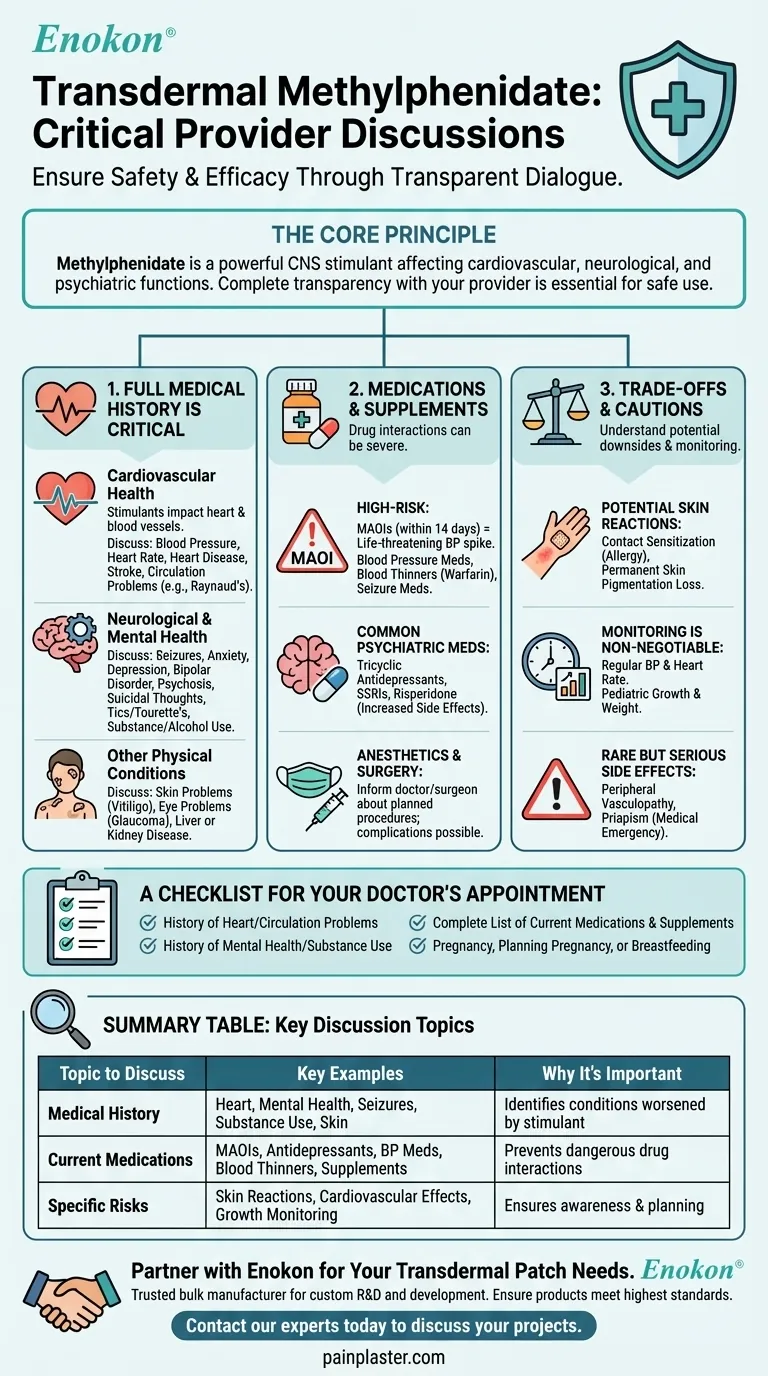 Enokon®

Transdermal Methylphenidate: Critical Provider Discussions

Ensure Safety & Efficacy Through Transparent Dialogue.

THE CORE PRINCIPLE

Methylphenidate is a powerful CNS stimulant affecting cardiovascular, neurological, and psychiatric functions. Complete transparency with your provider is essential for safe use.

1. FULL MEDICAL HISTORY IS CRITICAL

Cardiovascular Health
Stimulants impact heart & blood vessels.
Discuss: Blood Pressure, Heart Rate, Heart Disease, Stroke, Circulation Problems (e.g., Raynaud's).

Neurological & Mental Health
Discuss: Seizures, Anxiety, Depression, Bipolar Disorder, Psychosis, Suicidal Thoughts, Tics/Tourette's, Substance/Alcohol Use.

Other Physical Conditions
Discuss: Skin Problems (Vitiligo), Eye Problems (Glaucoma), Liver or Kidney Disease.

2. MEDICATIONS & SUPPLEMENTS
Drug interactions can be severe.

MAOI

HIGH-RISK:
MAOIs (within 14 days) = Life-threatening BP spike. Blood Pressure Meds, Blood Thinners (Warfarin), Seizure Meds.

COMMON PSYCHIATRIC MEDS:
Tricyclic Antidepressants, SSRIs, Risperidone (Increased Side Effects).

ANESTHETICS & SURGERY:
Inform doctor/surgeon about planned procedures; complications possible.

3. TRADE-OFFS & CAUTIONS
Understand potential downsides & monitoring.

POTENTIAL SKIN REACTIONS:
Contact Sensitization (Allergy), Permanent Skin Pigmentation Loss.

MONITORING IS NON-NEGOTIABLE:
Regular BP & Heart Rate. Pediatric Growth & Weight.

RARE BUT SERIOUS SIDE EFFECTS:
Peripheral Vasculopathy, Priapism (Medical Emergency).

A CHECKLIST FOR YOUR DOCTOR'S APPOINTMENT

History of Heart/Circulation Problems
History of Mental Health/Substance Use
Complete List of Current Medications & Supplements
Pregnancy, Planning Pregnancy, or Breastfeeding

SUMMARY TABLE: Key Discussion Topics

| Topic to Discuss | Key Examples | Why It's Important |
|---|---|---|
| Medical History | Heart, Mental Health, Seizures, Substance Use, Skin | Identifies conditions worsened by stimulant |
| Current Medications | MAOIs, Antidepressants, BP Meds, Blood Thinners, Supplements | Prevents dangerous drug interactions |
| Specific Risks | Skin Reactions, Cardiovascular Effects, Growth Monitoring | Ensures awareness & planning |

Partner with Enokon for Your Transdermal Patch Needs. Enokon®
Trusted bulk manufacturer for custom R&D and development. Ensure products meet highest standards.

Contact our experts today to discuss your projects.

painplaster.com